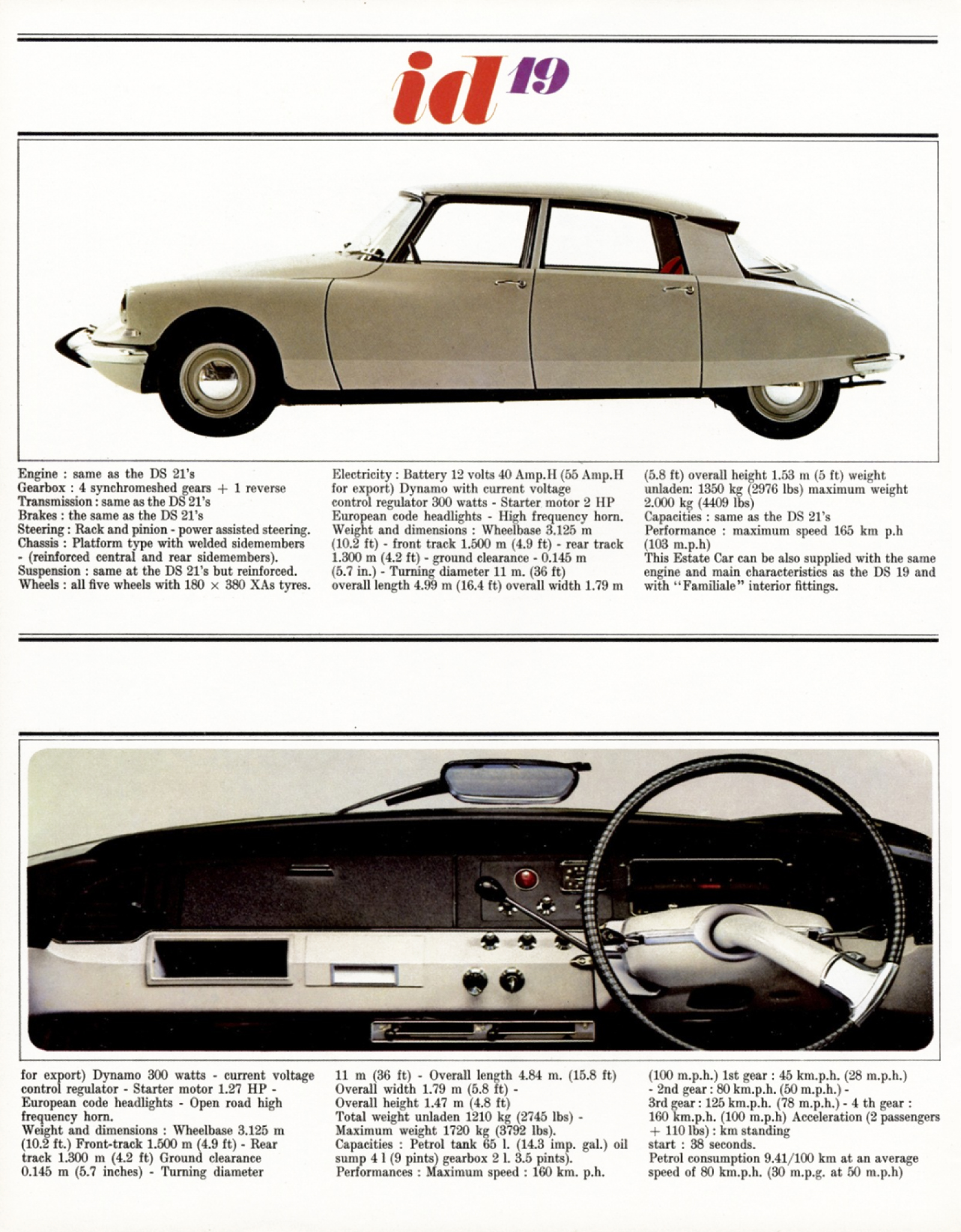 id 19

Engine : same as the DS 21's
Gearbox : 4 synchromeshed gears + 1 reverse
Transmission : same as the DS 21's
Brakes : the same as the DS 21's
Steering : Rack and pinion - power assisted steering.
Chassis : Platform type with welded sidemembers - (reinforced central and rear sidemembers).
Suspension : same at the DS 21's but reinforced.
Wheels : all five wheels with 180 × 380 XAs tyres.

Electricity : Battery 12 volts 40 Amp.H (55 Amp.H for export) Dynamo with current voltage control regulator 300 watts - Starter motor 2 HP European code headlights - High frequency horn. Weight and dimensions : Wheelbase 3.125 m (10.2 ft) - front track 1.500 m (4.9 ft) - rear track 1.300 m (4.2 ft) - ground clearance - 0.145 m (5.7 in.) - Turning diameter 11 m. (36 ft) overall length 4.99 m (16.4 ft) overall width 1.79 m (5.8 ft) overall height 1.53 m (5 ft) weight unladen: 1350 kg (2976 lbs) maximum weight 2.000 kg (4409 lbs)
Capacities : same as the DS 21's
Performance : maximum speed 165 km p.h (103 m.p.h)
This Estate Car can be also supplied with the same engine and main characteristics as the DS 19 and with "Familiale" interior fittings.

for export) Dynamo 300 watts - current voltage control regulator - Starter motor 1.27 HP - European code headlights - Open road high frequency horn.
Weight and dimensions : Wheelbase 3.125 m (10.2 ft.) Front-track 1.500 m (4.9 ft) - Rear track 1.300 m (4.2 ft) Ground clearance 0.145 m (5.7 inches) - Turning diameter 11 m (36 ft) - Overall length 4.84 m. (15.8 ft) Overall width 1.79 m (5.8 ft) - Overall height 1.47 m (4.8 ft)
Total weight unladen 1210 kg (2745 lbs) - Maximum weight 1720 kg (3792 lbs).
Capacities : Petrol tank 65 l. (14.3 imp. gal.) oil sump 4 l (9 pints) gearbox 2 l. 3.5 pints).
Performances : Maximum speed : 160 km. p.h. (100 m.p.h.) 1st gear : 45 km.p.h. (28 m.p.h.) - 2nd gear : 80 km.p.h. (50 m.p.h.) - 3rd gear : 125 km.p.h. (78 m.p.h.) - 4 th gear : 160 km.p.h. (100 m.p.h) Acceleration (2 passengers + 110 lbs) : km standing start : 38 seconds.
Petrol consumption 9.41/100 km at an average speed of 80 km.p.h. (30 m.p.g. at 50 m.p.h)